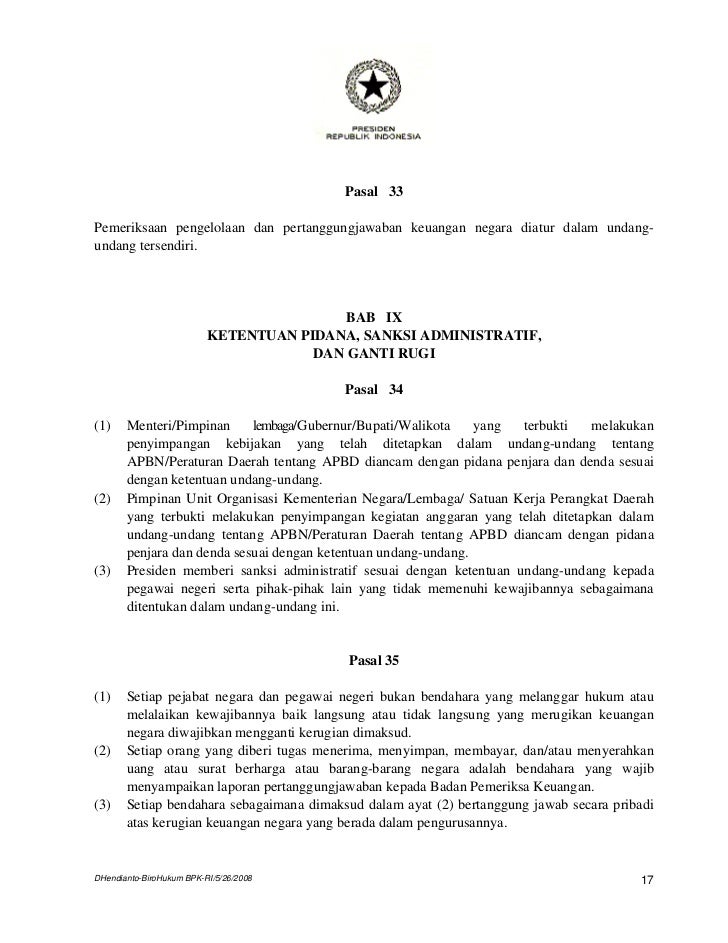 PRESIDEN
REPUBLIK INDONESIA

Pasal 33

Pemeriksaan pengelolaan dan pertanggungjawaban keuangan negara diatur dalam undang-undang tersendiri.

BAB IX
KETENTUAN PIDANA, SANKSI ADMINISTRATIF,
DAN GANTI RUGI

Pasal 34

(1) Menteri/Pimpinan lembaga/Gubernur/Bupati/Walikota yang terbukti melakukan penyimpangan kebijakan yang telah ditetapkan dalam undang-undang tentang APBN/Peraturan Daerah tentang APBD diancam dengan pidana penjara dan denda sesuai dengan ketentuan undang-undang.
(2) Pimpinan Unit Organisasi Kementerian Negara/Lembaga/ Satuan Kerja Perangkat Daerah yang terbukti melakukan penyimpangan kegiatan anggaran yang telah ditetapkan dalam undang-undang tentang APBN/Peraturan Daerah tentang APBD diancam dengan pidana penjara dan denda sesuai dengan ketentuan undang-undang.
(3) Presiden memberi sanksi administratif sesuai dengan ketentuan undang-undang kepada pegawai negeri serta pihak-pihak lain yang tidak memenuhi kewajibannya sebagaimana ditentukan dalam undang-undang ini.

Pasal 35

(1) Setiap pejabat negara dan pegawai negeri bukan bendahara yang melanggar hukum atau melalaikan kewajibannya baik langsung atau tidak langsung yang merugikan keuangan negara diwajibkan mengganti kerugian dimaksud.
(2) Setiap orang yang diberi tugas menerima, menyimpan, membayar, dan/atau menyerahkan uang atau surat berharga atau barang-barang negara adalah bendahara yang wajib menyampaikan laporan pertanggungjawaban kepada Badan Pemeriksa Keuangan.
(3) Setiap bendahara sebagaimana dimaksud dalam ayat (2) bertanggung jawab secara pribadi atas kerugian keuangan negara yang berada dalam pengurusannya.

DHendianto-BiroHukum BPK-RI/5/26/2008
17